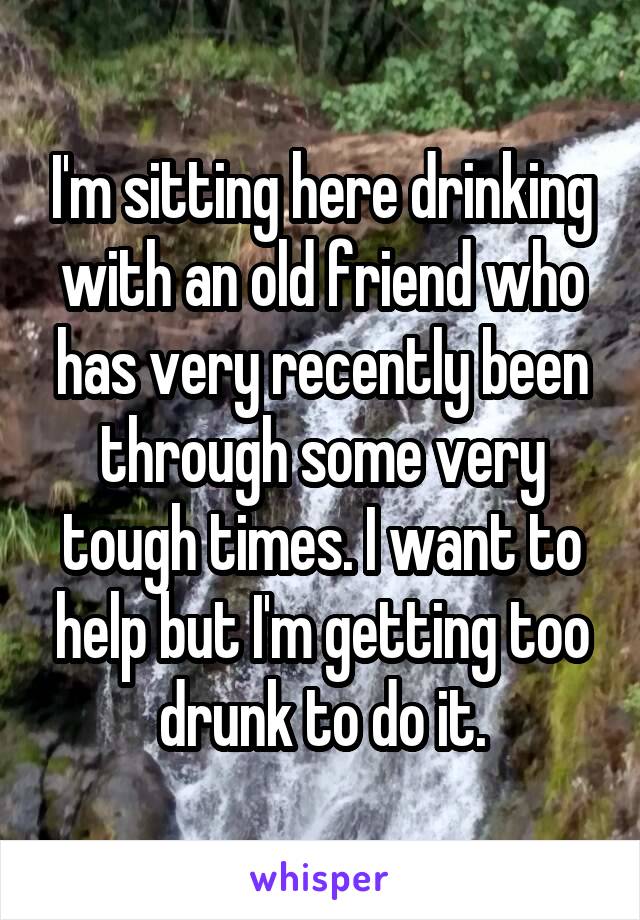 I'm sitting here drinking with an old friend who has very recently been through some very tough times. I want to help but I'm getting too drunk to do it.

whisper